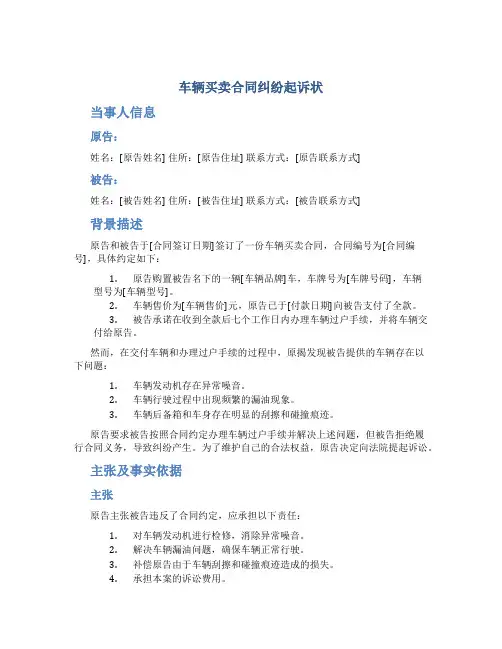 车辆买卖合同纠纷起诉状

当事人信息

原告：

姓名：[原告姓名] 住所：[原告住址] 联系方式：[原告联系方式]

被告：

姓名：[被告姓名] 住所：[被告住址] 联系方式：[被告联系方式]

背景描述

原告和被告于[合同签订日期]签订了一份车辆买卖合同，合同编号为[合同编号]，具体约定如下：

1. 原告购置被告名下的一辆[车辆品牌]车，车牌号为[车牌号码]，车辆型号为[车辆型号]。
2. 车辆售价为[车辆售价]元，原告已于[付款日期]向被告支付了全款。
3. 被告承诺在收到全款后七个工作日内办理车辆过户手续，并将车辆交付给原告。

然而，在交付车辆和办理过户手续的过程中，原揭发现被告提供的车辆存在以下问题：

1. 车辆发动机存在异常噪音。
2. 车辆行驶过程中出现频繁的漏油现象。
3. 车辆后备箱和车身存在明显的刮擦和碰撞痕迹。

原告要求被告按照合同约定办理车辆过户手续并解决上述问题，但被告拒绝履行合同义务，导致纠纷产生。为了维护自己的合法权益，原告决定向法院提起诉讼。

主张及事实依据

主张

原告主张被告违反了合同约定，应承担以下责任：

1. 对车辆发动机进行检修，消除异常噪音。
2. 解决车辆漏油问题，确保车辆正常行驶。
3. 补偿原告由于车辆刮擦和碰撞痕迹造成的损失。
4. 承担本案的诉讼费用。